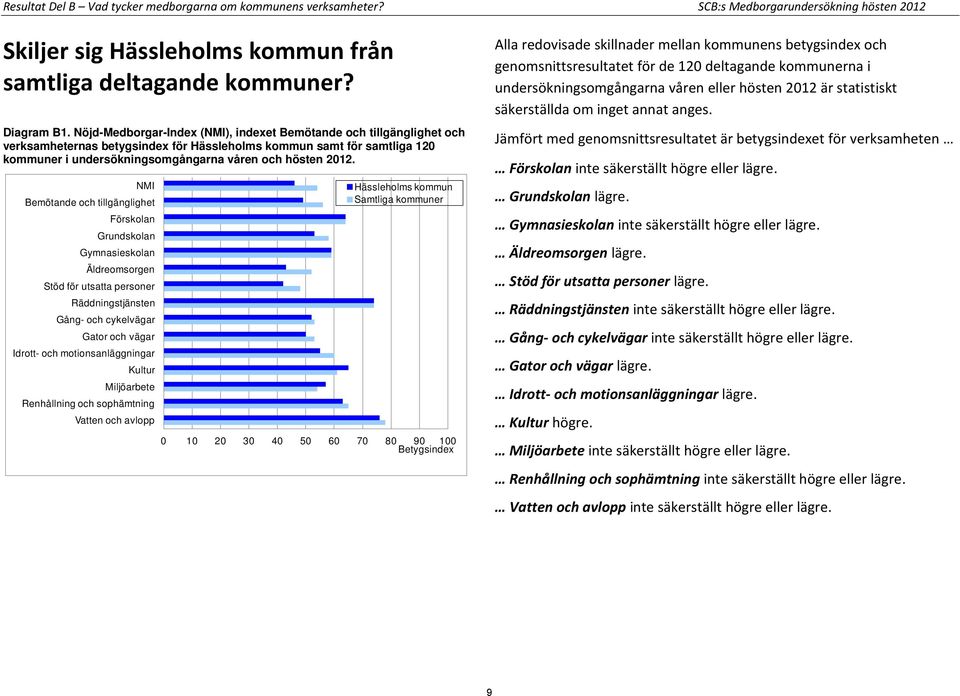 Resultat Del B – Vad tycker medborgarna om kommunens verksamheter?

SCB:s Medborgarundersökning hösten 2012

Skiljer sig Hässleholms kommun från samtliga deltagande kommuner?

Diagram B1. Nöjd-Medborgar-Index (NMI), indexet Bemötande och tillgänglighet och verksamheternas betygsindex för Hässleholms kommun samt för samtliga 120 kommuner i undersökningsomgångarna våren och hösten 2012.

NMI
Bemötande och tillgänglighet
Förskolan
Grundskolan
Gymnasieskolan
Äldreomsorgen
Stöd för utsatta personer
Räddningstjänsten
Gång- och cykelvägar
Gator och vägar
Idrott- och motionsanläggningar
Kultur
Miljöarbete
Renhållning och sophämtning
Vatten och avlopp

Hässleholms kommun
Samtliga kommuner

0 10 20 30 40 50 60 70 80 90 100
Betygsindex

Alla redovisade skillnader mellan kommunens betygsindex och genomsnittsresultatet för de 120 deltagande kommunerna i undersökningsomgångarna våren eller hösten 2012 är statistiskt säkerställda om inget annat anges.

Jämfört med genomsnittsresultatet är betygsindexet för verksamheten …

… Förskolan inte säkerställt högre eller lägre.

… Grundskolan lägre.

… Gymnasieskolan inte säkerställt högre eller lägre.

… Äldreomsorgen lägre.

… Stöd för utsatta personer lägre.

… Räddningstjänsten inte säkerställt högre eller lägre.

… Gång- och cykelvägar inte säkerställt högre eller lägre.

… Gator och vägar lägre.

… Idrott- och motionsanläggningar lägre.

… Kultur högre.

… Miljöarbete inte säkerställt högre eller lägre.

… Renhållning och sophämtning inte säkerställt högre eller lägre.

… Vatten och avlopp inte säkerställt högre eller lägre.

9